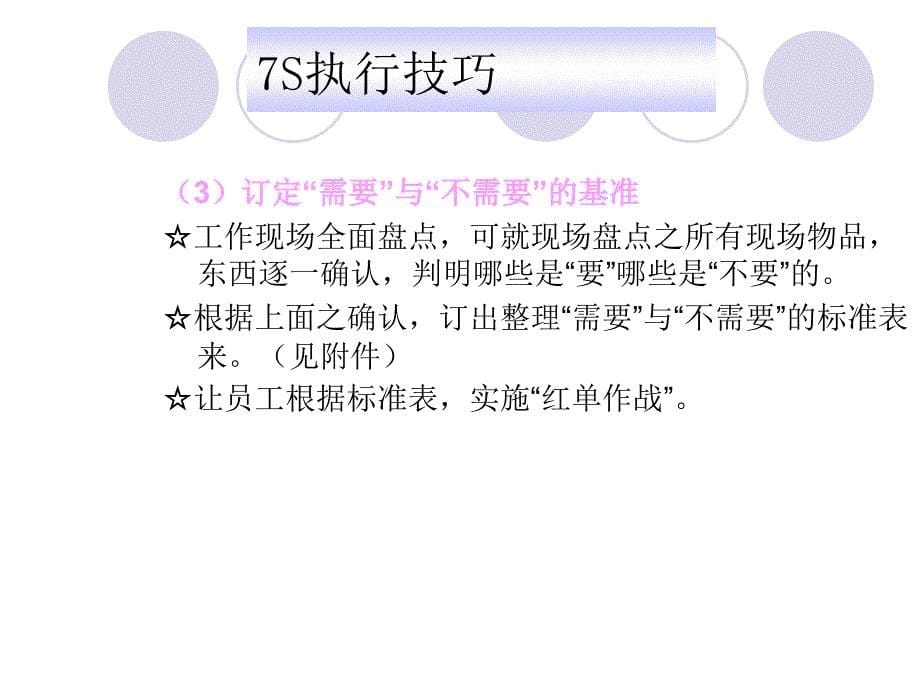 7S执行技巧

（3）订定“需要”与“不需要”的基准

☆工作现场全面盘点，可就现场盘点之所有现场物品，东西逐一确认，判明哪些是“要”哪些是“不要”的。

☆根据上面之确认，订出整理“需要”与“不需要”的标准表来。（见附件）

☆让员工根据标准表，实施“红单作战”。